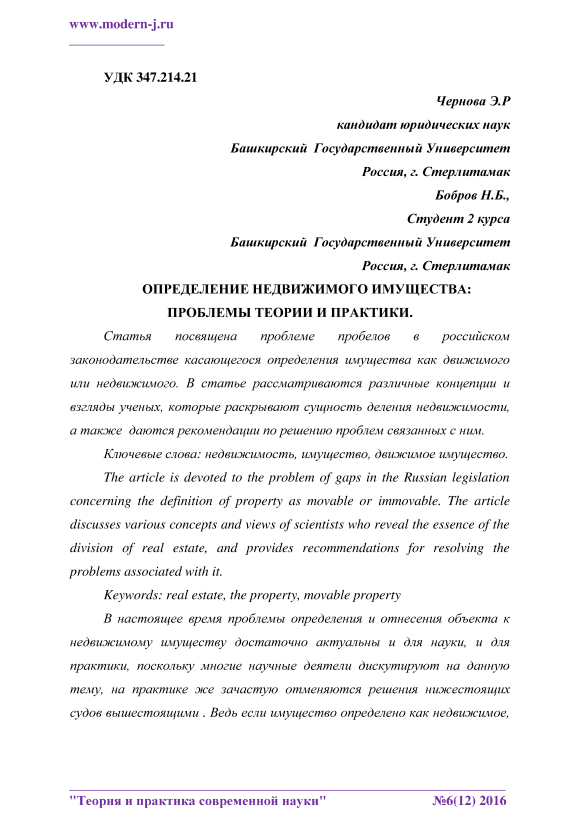 www.modern-j.ru

УДК 347.214.21

Чернова Э.Р

кандидат юридических наук

Башкирский Государственный Университет

Россия, г. Стерлитамак

Бобров Н.Б.,

Студент 2 курса

Башкирский Государственный Университет

Россия, г. Стерлитамак

ОПРЕДЕЛЕНИЕ НЕДВИЖИМОГО ИМУЩЕСТВА: ПРОБЛЕМЫ ТЕОРИИ И ПРАКТИКИ.

Статья посвящена проблеме пробелов в российском законодательстве касающегося определения имущества как движимого или недвижимого. В статье рассматриваются различные концепции и взгляды ученых, которые раскрывают сущность деления недвижимости, а также даются рекомендации по решению проблем связанных с ним.

Ключевые слова: недвижимость, имущество, движимое имущество.

The article is devoted to the problem of gaps in the Russian legislation concerning the definition of property as movable or immovable. The article discusses various concepts and views of scientists who reveal the essence of the division of real estate, and provides recommendations for resolving the problems associated with it.

Keywords: real estate, the property, movable property

В настоящее время проблемы определения и отнесения объекта к недвижимому имуществу достаточно актуальны и для науки, и для практики, поскольку многие научные деятели дискутируют на данную тему, на практике же зачастую отменяются решения нижестоящих судов вышестоящими . Ведь если имущество определено как недвижимое,

"Теория и практика современной науки" №6(12) 2016